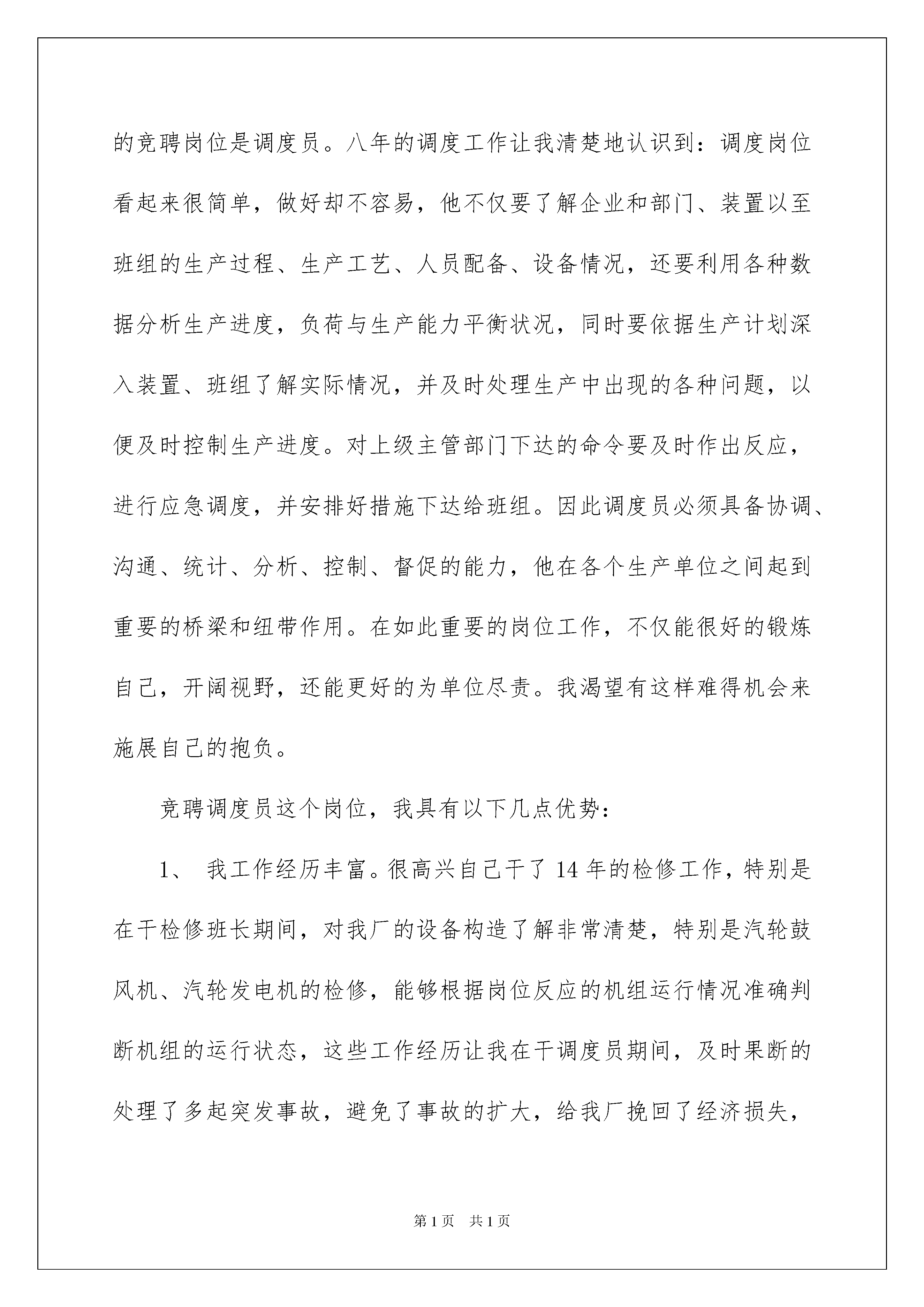 的竞聘岗位是调度员。八年的调度工作让我清楚地认识到：调度岗位看起来很简单，做好却不容易，他不仅要了解企业和部门、装置以至班组的生产过程、生产工艺、人员配备、设备情况，还要利用各种数据分析生产进度，负荷与生产能力平衡状况，同时要依据生产计划深入装置、班组了解实际情况，并及时处理生产中出现的各种问题，以便及时控制生产进度。对上级主管部门下达的命令要及时作出反应，进行应急调度，并安排好措施下达给班组。因此调度员必须具备协调、沟通、统计、分析、控制、督促的能力，他在各个生产单位之间起到重要的桥梁和纽带作用。在如此重要的岗位工作，不仅能很好的锻炼自己，开阔视野，还能更好的为单位尽责。我渴望有这样难得机会来施展自己的抱负。

竞聘调度员这个岗位，我具有以下几点优势：

1、 我工作经历丰富。很高兴自己干了14年的检修工作，特别是在干检修班长期间，对我厂的设备构造了解非常清楚，特别是汽轮鼓风机、汽轮发电机的检修，能够根据岗位反应的机组运行情况准确判断机组的运行状态，这些工作经历让我在干调度员期间，及时果断的处理了多起突发事故，避免了事故的扩大，给我厂挽回了经济损失，

第1页　共1页